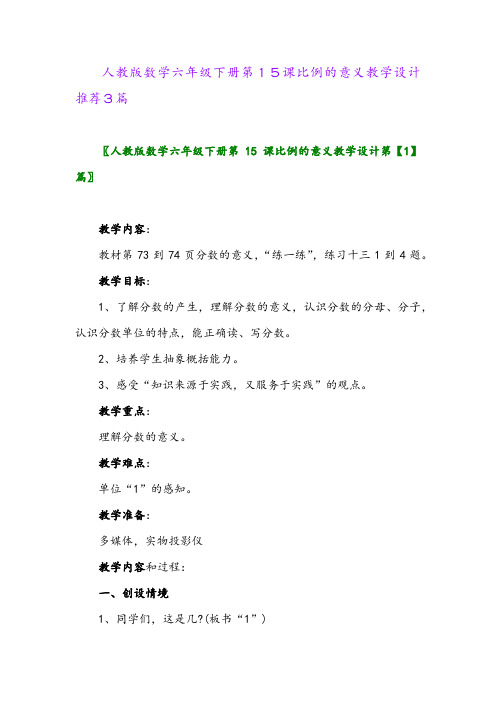 人教版数学六年级下册第15课比例的意义教学设计推荐3篇

〖人教版数学六年级下册第 15 课比例的意义教学设计第【1】篇〗

教学内容:

教材第 73 到 74 页分数的意义,“练一练”,练习十三 1 到 4 题。

教学目标:

1、了解分数的产生,理解分数的意义,认识分数的分母、分子,认识分数单位的特点,能正确读、写分数。

2、培养学生抽象概括能力。

3、感受“知识来源于实践,又服务于实践”的观点。

教学重点:

理解分数的意义。

教学难点:

单位“1”的感知。

教学准备:

多媒体,实物投影仪

教学内容和过程:

一、创设情境

1、同学们,这是几?(板书“1”)